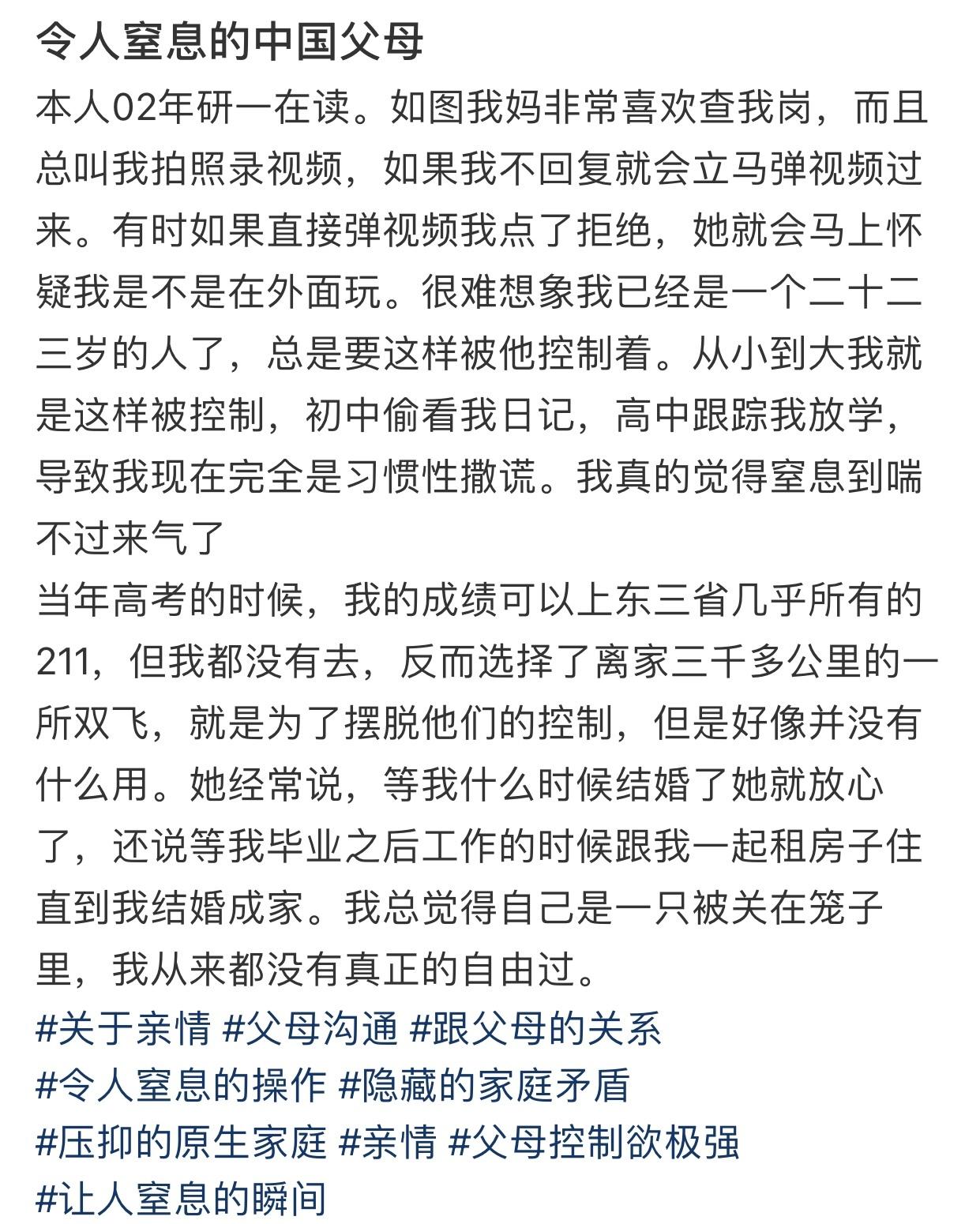 令人窒息的中国父母

本人02年研一在读。如图我妈非常喜欢查我岗，而且总叫我拍照录视频，如果我不回复就会立马弹视频过来。有时如果直接弹视频我点了拒绝，她就会马上怀疑我是不是在外面玩。很难想象我已经是一个二十二三岁的人了，总是要这样被他控制着。从小到大我就是这样被控制，初中偷看我日记，高中跟踪我放学，导致我现在完全是习惯性撒谎。我真的觉得窒息到喘不过来气了

当年高考的时候，我的成绩可以上东三省几乎所有的211，但我都没有去，反而选择了离家三千多公里的一所双飞，就是为了摆脱他们的控制，但是好像并没有什么用。她经常说，等我什么时候结婚了她就放心了，还说等我毕业之后工作的时候跟我一起租房子住直到我结婚成家。我总觉得自己是一只被关在笼子里，我从来都没有真正的自由过。

#关于亲情 #父母沟通 #跟父母的关系 #令人窒息的操作 #隐藏的家庭矛盾 #压抑的原生家庭 #亲情 #父母控制欲极强 #让人窒息的瞬间